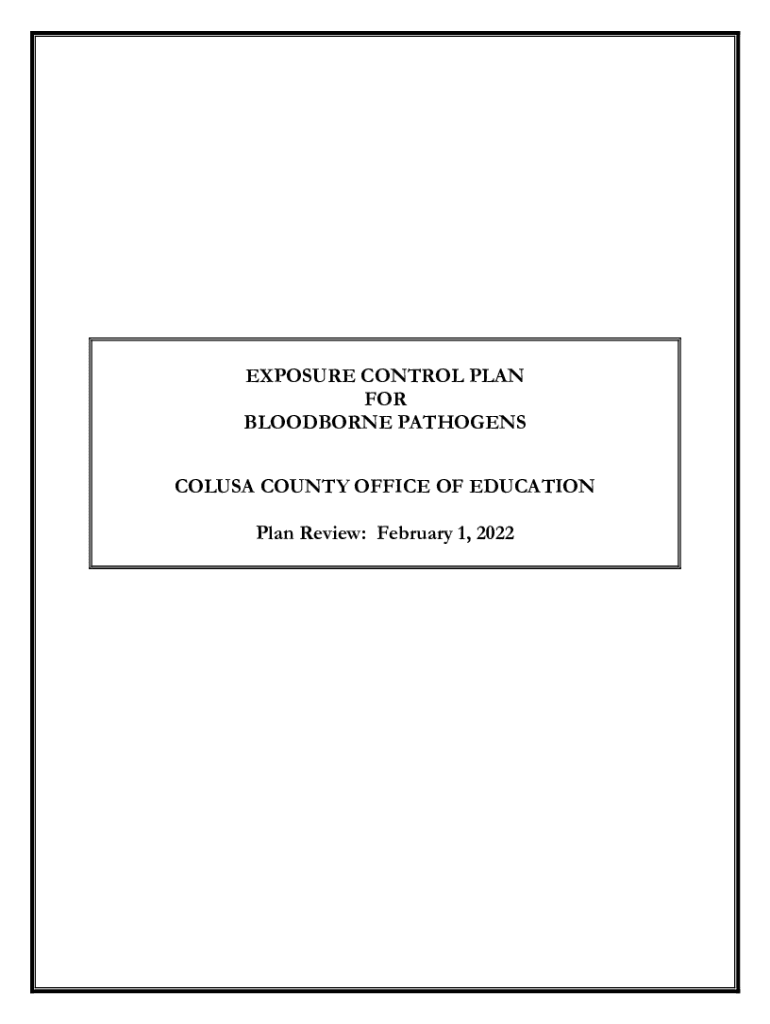 EXPOSURE CONTROL PLAN
FOR
BLOODBORNE PATHOGENS

COLUSA COUNTY OFFICE OF EDUCATION

Plan Review: February 1, 2022